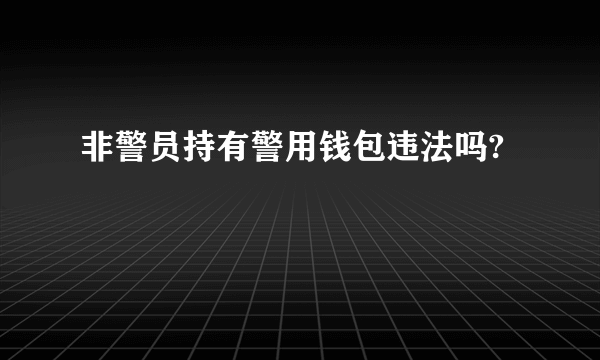 非警员持有警用钱包违法吗?